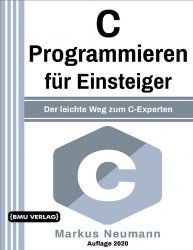 C
Programmieren für Einsteiger

Der leichte Weg zum C-Experten

C

{BMU VERLAG}

Markus Neumann
Auflage 2020